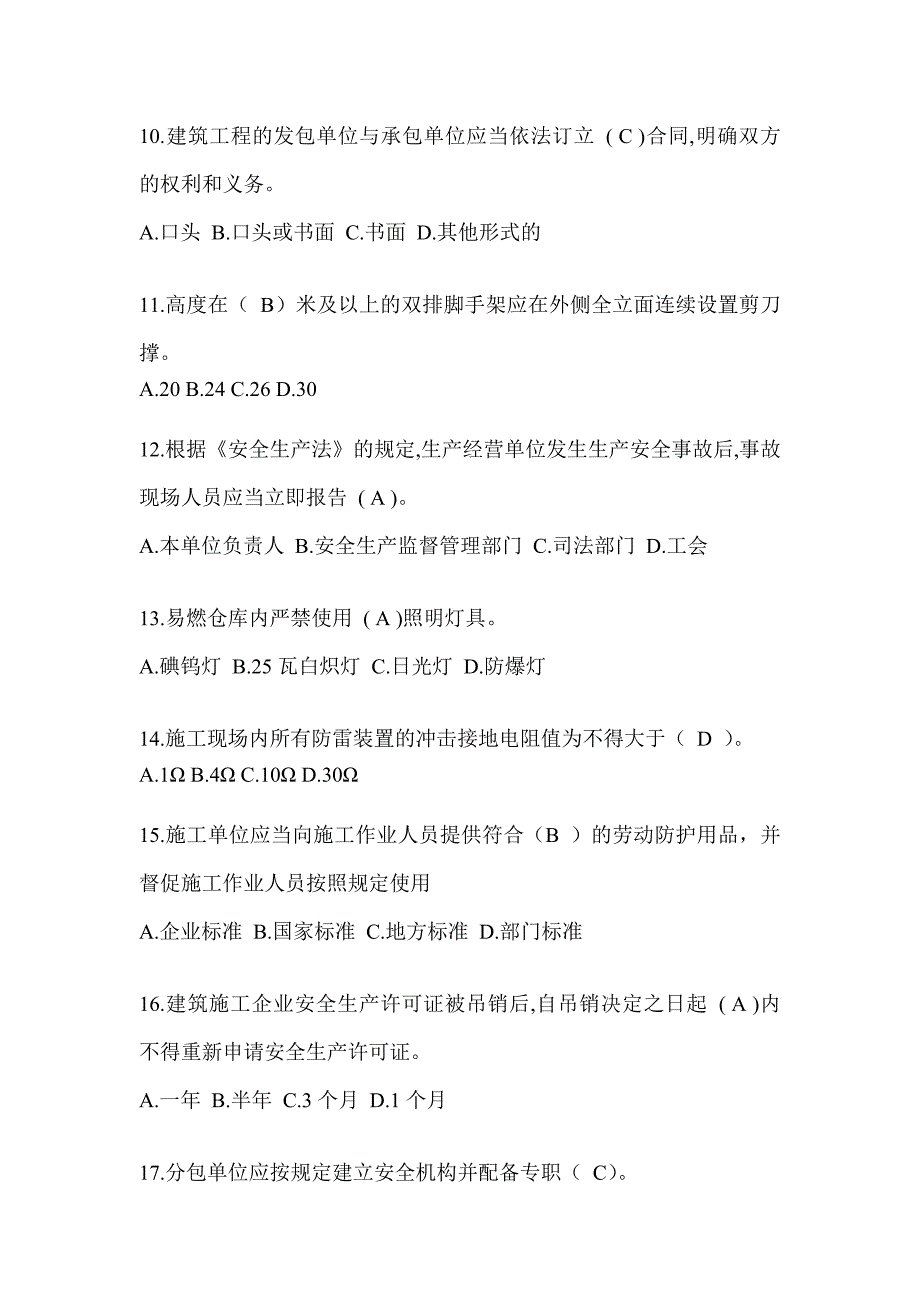 10.建筑工程的发包单位与承包单位应当依法订立 ( C )合同,明确双方的权利和义务。

A.口头 B.口头或书面 C.书面 D.其他形式的

11.高度在（ B）米及以上的双排脚手架应在外侧全立面连续设置剪刀撑。

A.20 B.24 C.26 D.30

12.根据《安全生产法》的规定,生产经营单位发生生产安全事故后,事故现场人员应当立即报告 ( A )。

A.本单位负责人 B.安全生产监督管理部门 C.司法部门 D.工会

13.易燃仓库内严禁使用 ( A )照明灯具。

A.碘钨灯 B.25 瓦白炽灯 C.日光灯 D.防爆灯

14.施工现场内所有防雷装置的冲击接地电阻值为不得大于（ D ）。

A.1Ω B.4Ω C.10Ω D.30Ω

15.施工单位应当向施工作业人员提供符合（B ）的劳动防护用品，并督促施工作业人员按照规定使用

A.企业标准 B.国家标准 C.地方标准 D.部门标准

16.建筑施工企业安全生产许可证被吊销后,自吊销决定之日起 ( A )内不得重新申请安全生产许可证。

A.一年 B.半年 C.3 个月 D.1 个月

17.分包单位应按规定建立安全机构并配备专职（ C)。